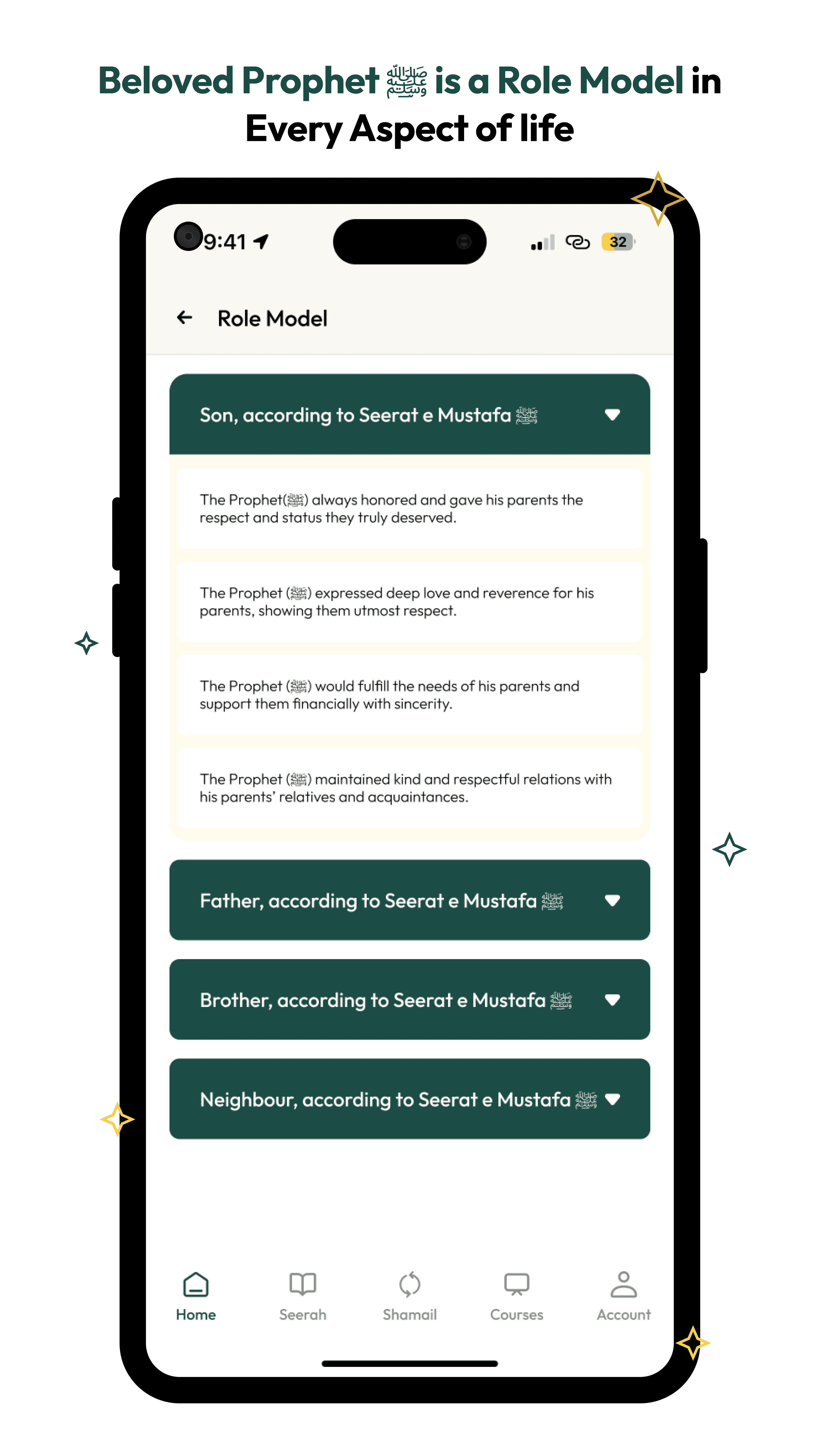 Beloved Prophet ﷺ is a Role Model in Every Aspect of life

9:41

32

Role Model

Son, according to Seerat e Mustafa ﷺ

The Prophet(ﷺ) always honored and gave his parents the respect and status they truly deserved.

The Prophet (ﷺ) expressed deep love and reverence for his parents, showing them utmost respect.

The Prophet (ﷺ) would fulfill the needs of his parents and support them financially with sincerity.

The Prophet (ﷺ) maintained kind and respectful relations with his parents' relatives and acquaintances.

Father, according to Seerat e Mustafa ﷺ

Brother, according to Seerat e Mustafa ﷺ

Neighbour, according to Seerat e Mustafa ﷺ

Home

Seerah

Shamail

Courses

Account